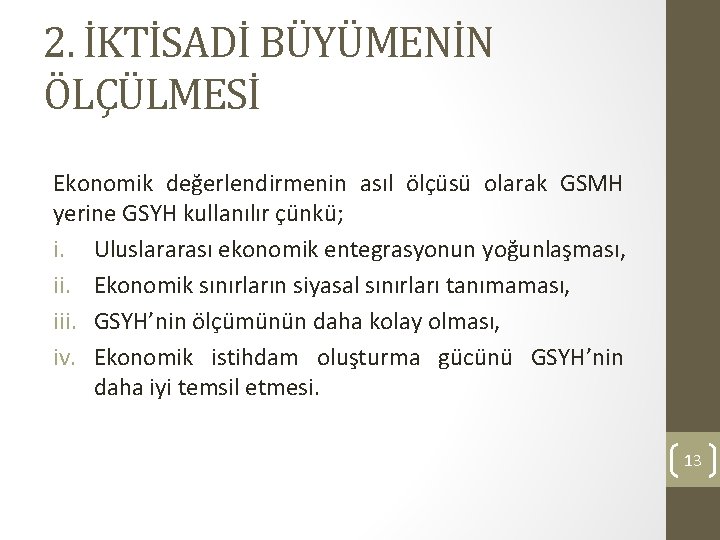 2. İKTİSADİ BÜYÜMENİN ÖLÇÜLMESİ

Ekonomik değerlendirmenin asıl ölçüsü olarak GSMH yerine GSYH kullanılır çünkü;

i. Uluslararası ekonomik entegrasyonun yoğunlaşması,
ii. Ekonomik sınırların siyasal sınırları tanımaması,
iii. GSYH'nin ölçümünün daha kolay olması,
iv. Ekonomik istihdam oluşturma gücünü GSYH'nin daha iyi temsil etmesi.

13